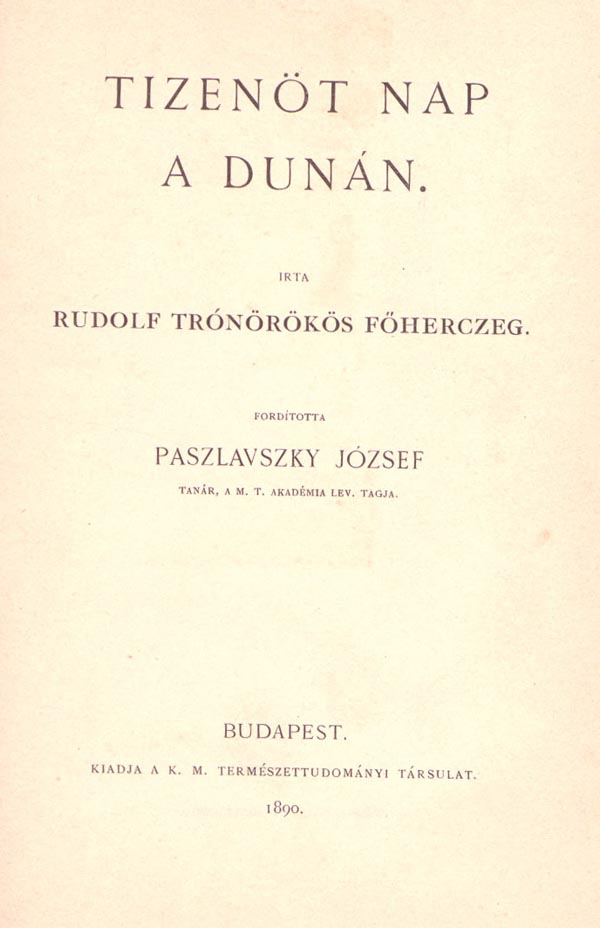 TIZENÖT NAP A DUNÁN.

IRTA

RUDOLF TRÓNÖRÖKÖS FŐHERCZEG.

FORDÍTOTTA

PASZLAVSZKY JÓZSEF

TANÁR, A M. T. AKADÉMIA LEV. TAGJA.

BUDAPEST.

KIADJA A K. M. TERMÉSZETTUDOMÁNYI TÁRSULAT.

1890.